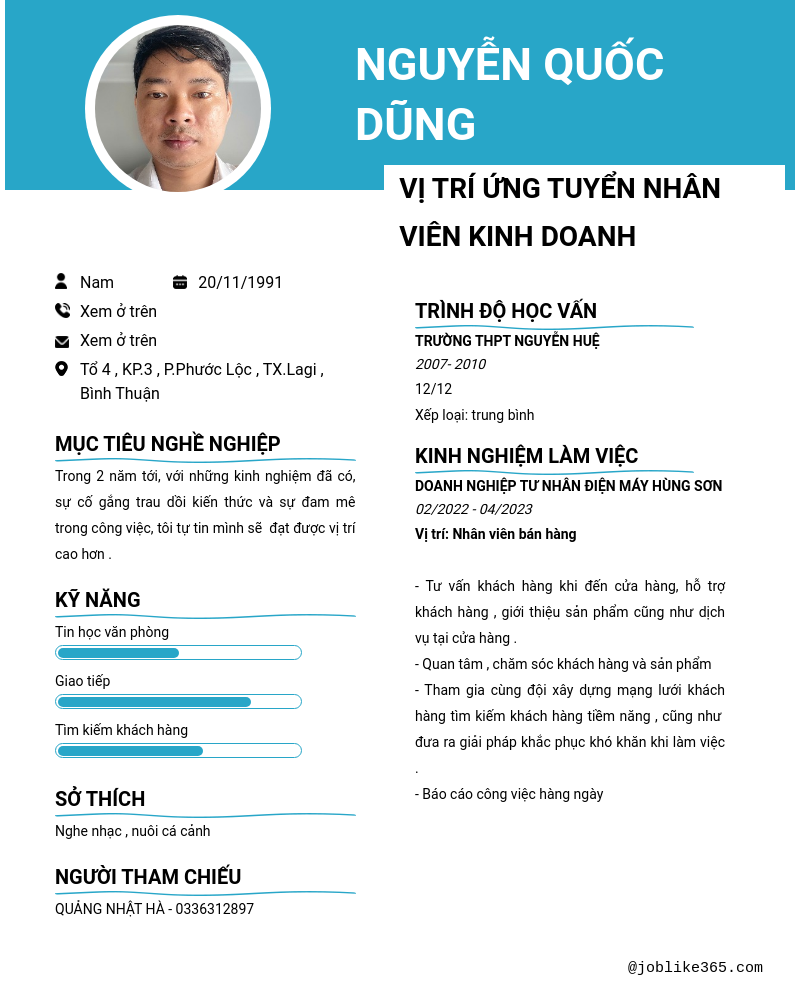 NGUYỄN QUỐC DŨNG

VỊ TRÍ ỨNG TUYỂN NHÂN VIÊN KINH DOANH

Nam

20/11/1991

Xem ở trên

Xem ở trên

Tổ 4 , KP.3 , P.Phước Lộc , TX.Lagi , Bình Thuận

MỤC TIÊU NGHỀ NGHIỆP

Trong 2 năm tới, với những kinh nghiệm đã có, sự cố gắng trau dồi kiến thức và sự đam mê trong công việc, tôi tự tin mình sẽ đạt được vị trí cao hơn .

KỸ NĂNG

Tin học văn phòng

Giao tiếp

Tìm kiếm khách hàng

SỞ THÍCH

Nghe nhạc , nuôi cá cảnh

NGƯỜI THAM CHIẾU

QUẢNG NHẬT HÀ - 0336312897

TRÌNH ĐỘ HỌC VẤN

TRƯỜNG THPT NGUYỄN HUỆ

2007- 2010

12/12

Xếp loại: trung bình

KINH NGHIỆM LÀM VIỆC

DOANH NGHIỆP TƯ NHÂN ĐIỆN MÁY HÙNG SƠN

02/2022 - 04/2023

Vị trí: Nhân viên bán hàng

- Tư vấn khách hàng khi đến cửa hàng, hỗ trợ khách hàng , giới thiệu sản phẩm cũng như dịch vụ tại cửa hàng .

- Quan tâm , chăm sóc khách hàng và sản phẩm

- Tham gia cùng đội xây dựng mạng lưới khách hàng tìm kiếm khách hàng tiềm năng , cũng như đưa ra giải pháp khắc phục khó khăn khi làm việc .

- Báo cáo công việc hàng ngày

@joblike365.com